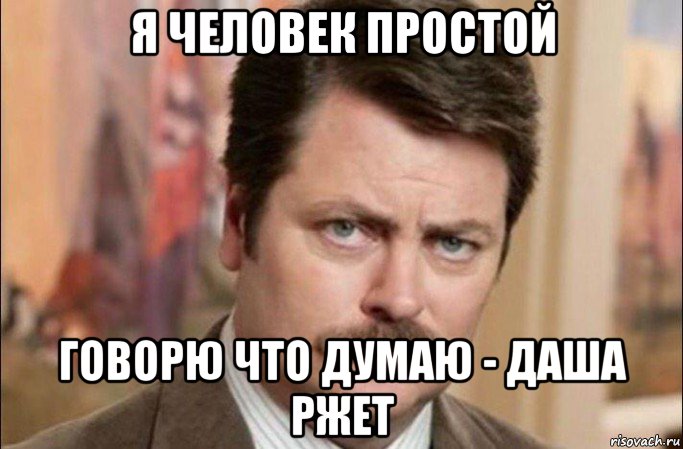 Я ЧЕЛОВЕК ПРОСТОЙ

ГОВОРЮ ЧТО ДУМАЮ - ДАША РЖЕТ

risovach.ru